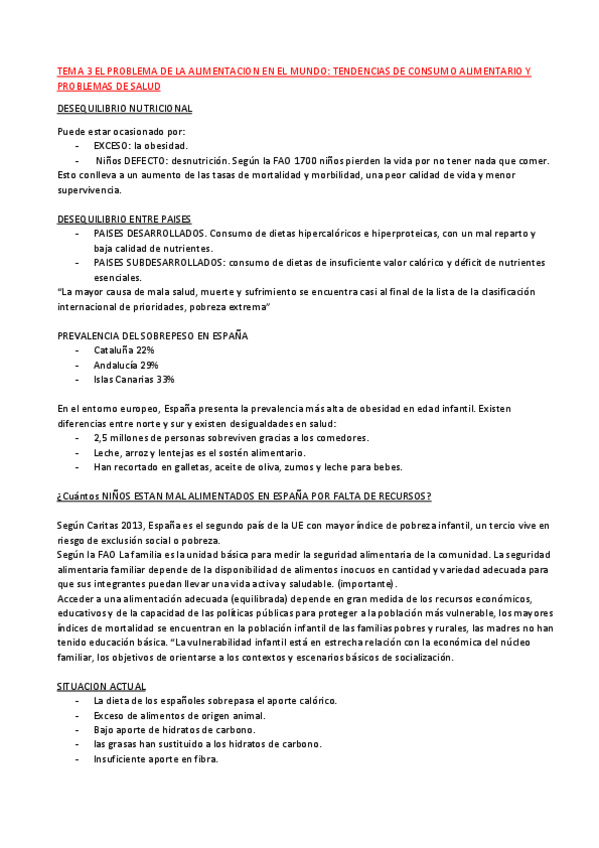 TEMA 3 EL PROBLEMA DE LA ALIMENTACION EN EL MUNDO: TENDENCIAS DE CONSUMO ALIMENTARIO Y PROBLEMAS DE SALUD

DESEQUILIBRIO NUTRICIONAL

Puede estar ocasionado por:
- EXCESO: la obesidad.
- Niños DEFECTO: desnutrición. Según la FAO 1700 niños pierden la vida por no tener nada que comer.
Esto conlleva a un aumento de las tasas de mortalidad y morbilidad, una peor calidad de vida y menor supervivencia.

DESEQUILIBRIO ENTRE PAISES
- PAISES DESARROLLADOS. Consumo de dietas hipercalóricos e hiperproteicas, con un mal reparto y baja calidad de nutrientes.
- PAISES SUBDESARROLLADOS: consumo de dietas de insuficiente valor calórico y déficit de nutrientes esenciales.
"La mayor causa de mala salud, muerte y sufrimiento se encuentra casi al final de la lista de la clasificación internacional de prioridades, pobreza extrema"

PREVALENCIA DEL SOBREPESO EN ESPAÑA
- Cataluña 22%
- Andalucía 29%
- Islas Canarias 33%

En el entorno europeo, España presenta la prevalencia más alta de obesidad en edad infantil. Existen diferencias entre norte y sur y existen desigualdades en salud:
- 2,5 millones de personas sobreviven gracias a los comedores.
- Leche, arroz y lentejas es el sostén alimentario.
- Han recortado en galletas, aceite de oliva, zumos y leche para bebes.

¿Cuántos NIÑOS ESTAN MAL ALIMENTADOS EN ESPAÑA POR FALTA DE RECURSOS?

Según Caritas 2013, España es el segundo país de la UE con mayor índice de pobreza infantil, un tercio vive en riesgo de exclusión social o pobreza.
Según la FAO La familia es la unidad básica para medir la seguridad alimentaria de la comunidad. La seguridad alimentaria familiar depende de la disponibilidad de alimentos inocuos en cantidad y variedad adecuada para que sus integrantes puedan llevar una vida activa y saludable. (importante).
Acceder a una alimentación adecuada (equilibrada) depende en gran medida de los recursos económicos, educativos y de la capacidad de las políticas públicas para proteger a la población más vulnerable, los mayores índices de mortalidad se encuentran en la población infantil de las familias pobres y rurales, las madres no han tenido educación básica. "La vulnerabilidad infantil está en estrecha relación con la económica del núcleo familiar, los objetivos de orientarse a los contextos y escenarios básicos de socialización.

SITUACION ACTUAL
- La dieta de los españoles sobrepasa el aporte calórico.
- Exceso de alimentos de origen animal.
- Bajo aporte de hidratos de carbono.
- las grasas han sustituido a los hidratos de carbono.
- Insuficiente aporte en fibra.